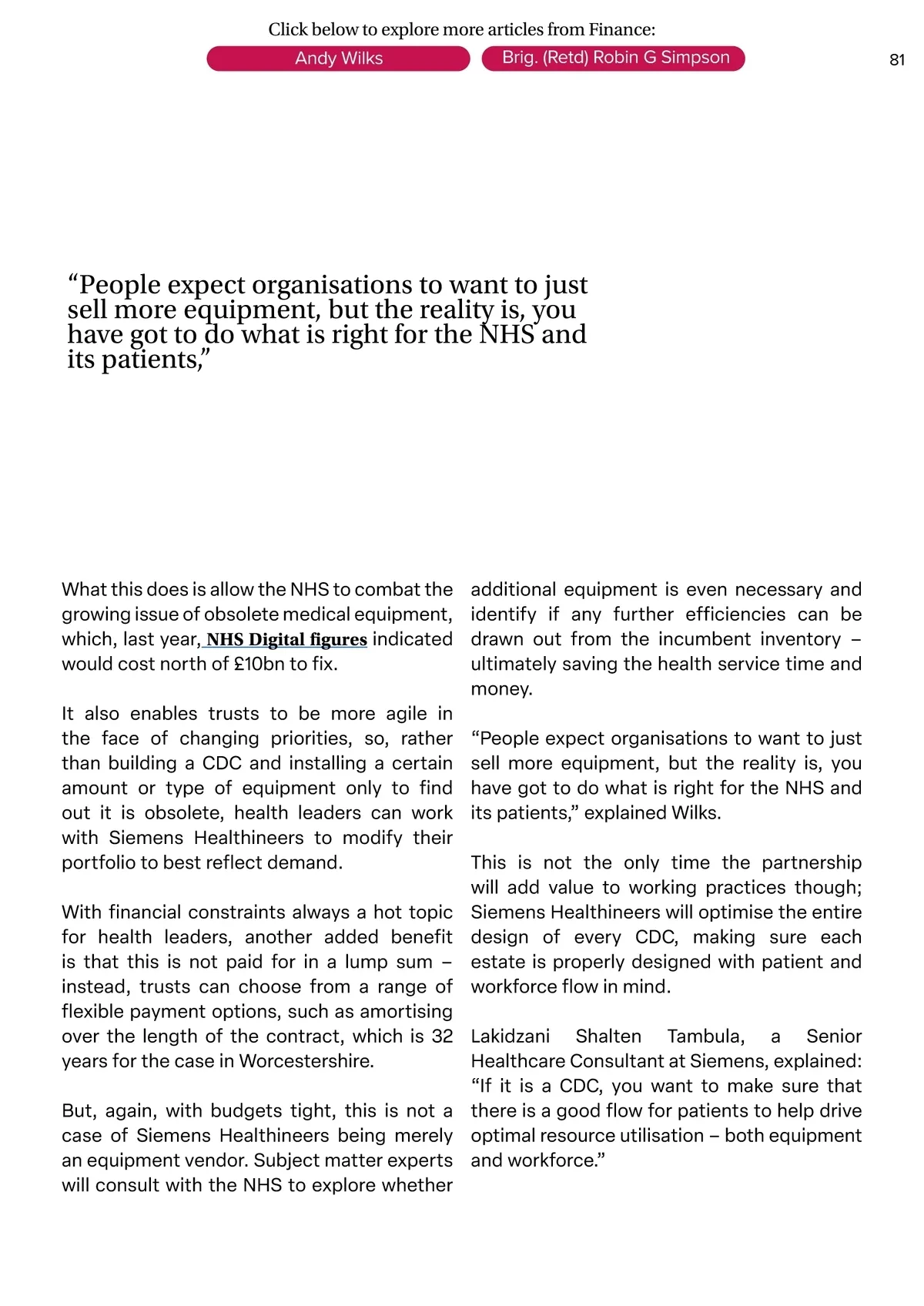 Click below to explore more articles from Finance:

Andy Wilks

Brig. (Retd) Robin G Simpson

81

“People expect organisations to want to just sell more equipment, but the reality is, you have got to do what is right for the NHS and its patients,”

What this does is allow the NHS to combat the growing issue of obsolete medical equipment, which, last year, NHS Digital figures indicated would cost north of £10bn to fix.

It also enables trusts to be more agile in the face of changing priorities, so, rather than building a CDC and installing a certain amount or type of equipment only to find out it is obsolete, health leaders can work with Siemens Healthineers to modify their portfolio to best reflect demand.

With financial constraints always a hot topic for health leaders, another added benefit is that this is not paid for in a lump sum – instead, trusts can choose from a range of flexible payment options, such as amortising over the length of the contract, which is 32 years for the case in Worcestershire.

But, again, with budgets tight, this is not a case of Siemens Healthineers being merely an equipment vendor. Subject matter experts will consult with the NHS to explore whether additional equipment is even necessary and identify if any further efficiencies can be drawn out from the incumbent inventory – ultimately saving the health service time and money.

“People expect organisations to want to just sell more equipment, but the reality is, you have got to do what is right for the NHS and its patients,” explained Wilks.

This is not the only time the partnership will add value to working practices though; Siemens Healthineers will optimise the entire design of every CDC, making sure each estate is properly designed with patient and workforce flow in mind.

Lakidzani Shalten Tambula, a Senior Healthcare Consultant at Siemens, explained: “If it is a CDC, you want to make sure that there is a good flow for patients to help drive optimal resource utilisation – both equipment and workforce.”